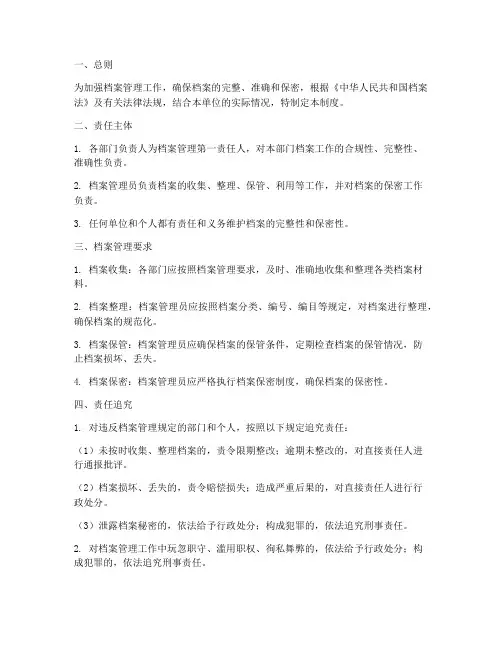 一、总则

为加强档案管理工作，确保档案的完整、准确和保密，根据《中华人民共和国档案法》及有关法律法规，结合本单位的实际情况，特制定本制度。

二、责任主体

1. 各部门负责人为档案管理第一责任人，对本部门档案工作的合规性、完整性、准确性负责。

2. 档案管理员负责档案的收集、整理、保管、利用等工作，并对档案的保密工作负责。

3. 任何单位和个人都有责任和义务维护档案的完整性和保密性。

三、档案管理要求

1. 档案收集：各部门应按照档案管理要求，及时、准确地收集和整理各类档案材料。

2. 档案整理：档案管理员应按照档案分类、编号、编目等规定，对档案进行整理，确保档案的规范化。

3. 档案保管：档案管理员应确保档案的保管条件，定期检查档案的保管情况，防止档案损坏、丢失。

4. 档案保密：档案管理员应严格执行档案保密制度，确保档案的保密性。

四、责任追究

1. 对违反档案管理规定的部门和个人，按照以下规定追究责任：

（1）未按时收集、整理档案的，责令限期整改；逾期未整改的，对直接责任人进行通报批评。

（2）档案损坏、丢失的，责令赔偿损失；造成严重后果的，对直接责任人进行行政处分。

（3）泄露档案秘密的，依法给予行政处分；构成犯罪的，依法追究刑事责任。

2. 对档案管理工作中玩忽职守、滥用职权、徇私舞弊的，依法给予行政处分；构成犯罪的，依法追究刑事责任。